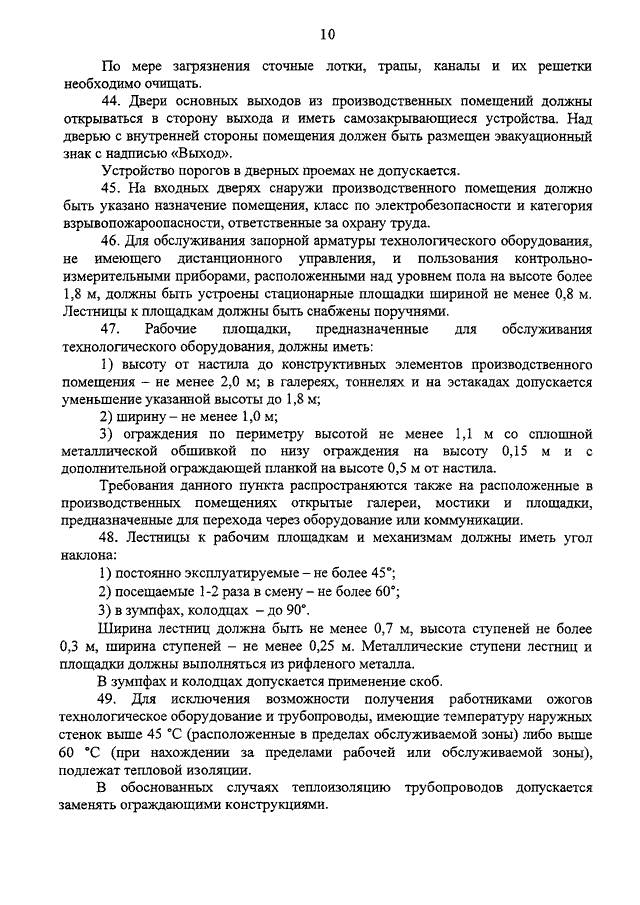 10

По мере загрязнения сточные лотки, трапы, каналы и их решетки необходимо очищать.

44. Двери основных выходов из производственных помещений должны открываться в сторону выхода и иметь самозакрывающиеся устройства. Над дверью с внутренней стороны помещения должен быть размещен эвакуационный знак с надписью «Выход».

Устройство порогов в дверных проемах не допускается.

45. На входных дверях снаружи производственного помещения должно быть указано назначение помещения, класс по электробезопасности и категория взрывопожароопасности, ответственные за охрану труда.

46. Для обслуживания запорной арматуры технологического оборудования, не имеющего дистанционного управления, и пользования контрольно-измерительными приборами, расположенными над уровнем пола на высоте более 1,8 м, должны быть устроены стационарные площадки шириной не менее 0,8 м. Лестницы к площадкам должны быть снабжены поручнями.

47. Рабочие площадки, предназначенные для обслуживания технологического оборудования, должны иметь:

1) высоту от настила до конструктивных элементов производственного помещения – не менее 2,0 м; в галереях, тоннелях и на эстакадах допускается уменьшение указанной высоты до 1,8 м;

2) ширину – не менее 1,0 м;

3) ограждения по периметру высотой не менее 1,1 м со сплошной металлической обшивкой по низу ограждения на высоту 0,15 м и с дополнительной ограждающей планкой на высоте 0,5 м от настила.

Требования данного пункта распространяются также на расположенные в производственных помещениях открытые галереи, мостики и площадки, предназначенные для перехода через оборудование или коммуникации.

48. Лестницы к рабочим площадкам и механизмам должны иметь угол наклона:

1) постоянно эксплуатируемые – не более 45°;

2) посещаемые 1-2 раза в смену – не более 60°;

3) в зумпфах, колодцах – до 90°.

Ширина лестниц должна быть не менее 0,7 м, высота ступеней не более 0,3 м, ширина ступеней – не менее 0,25 м. Металлические ступени лестниц и площадки должны выполняться из рифленого металла.

В зумпфах и колодцах допускается применение скоб.

49. Для исключения возможности получения работниками ожогов технологическое оборудование и трубопроводы, имеющие температуру наружных стенок выше 45 °С (расположенные в пределах обслуживаемой зоны) либо выше 60 °С (при нахождении за пределами рабочей или обслуживаемой зоны), подлежат тепловой изоляции.

В обоснованных случаях теплоизоляцию трубопроводов допускается заменять ограждающими конструкциями.